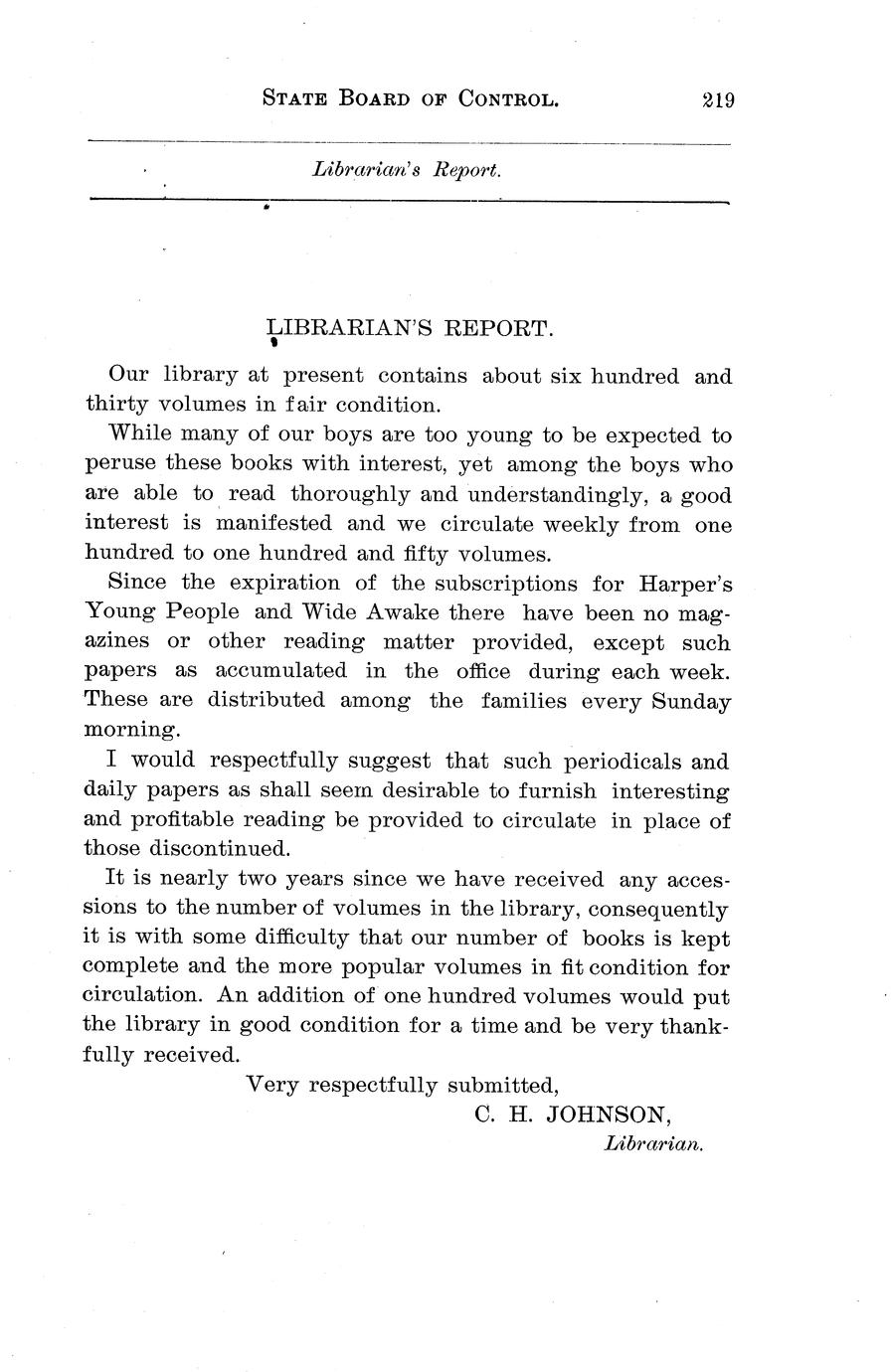 STATE BOARD OF CONTROL. 219

Librarian's Report.

LIBRARIAN'S REPORT.

Our library at present contains about six hundred and thirty volumes in fair condition.

While many of our boys are too young to be expected to peruse these books with interest, yet among the boys who are able to read thoroughly and understandingly, a good interest is manifested and we circulate weekly from one hundred to one hundred and fifty volumes.

Since the expiration of the subscriptions for Harper's Young People and Wide Awake there have been no magazines or other reading matter provided, except such papers as accumulated in the office during each week. These are distributed among the families every Sunday morning.

I would respectfully suggest that such periodicals and daily papers as shall seem desirable to furnish interesting and profitable reading be provided to circulate in place of those discontinued.

It is nearly two years since we have received any accessions to the number of volumes in the library, consequently it is with some difficulty that our number of books is kept complete and the more popular volumes in fit condition for circulation. An addition of one hundred volumes would put the library in good condition for a time and be very thankfully received.

Very respectfully submitted,
C. H. JOHNSON,
Librarian.